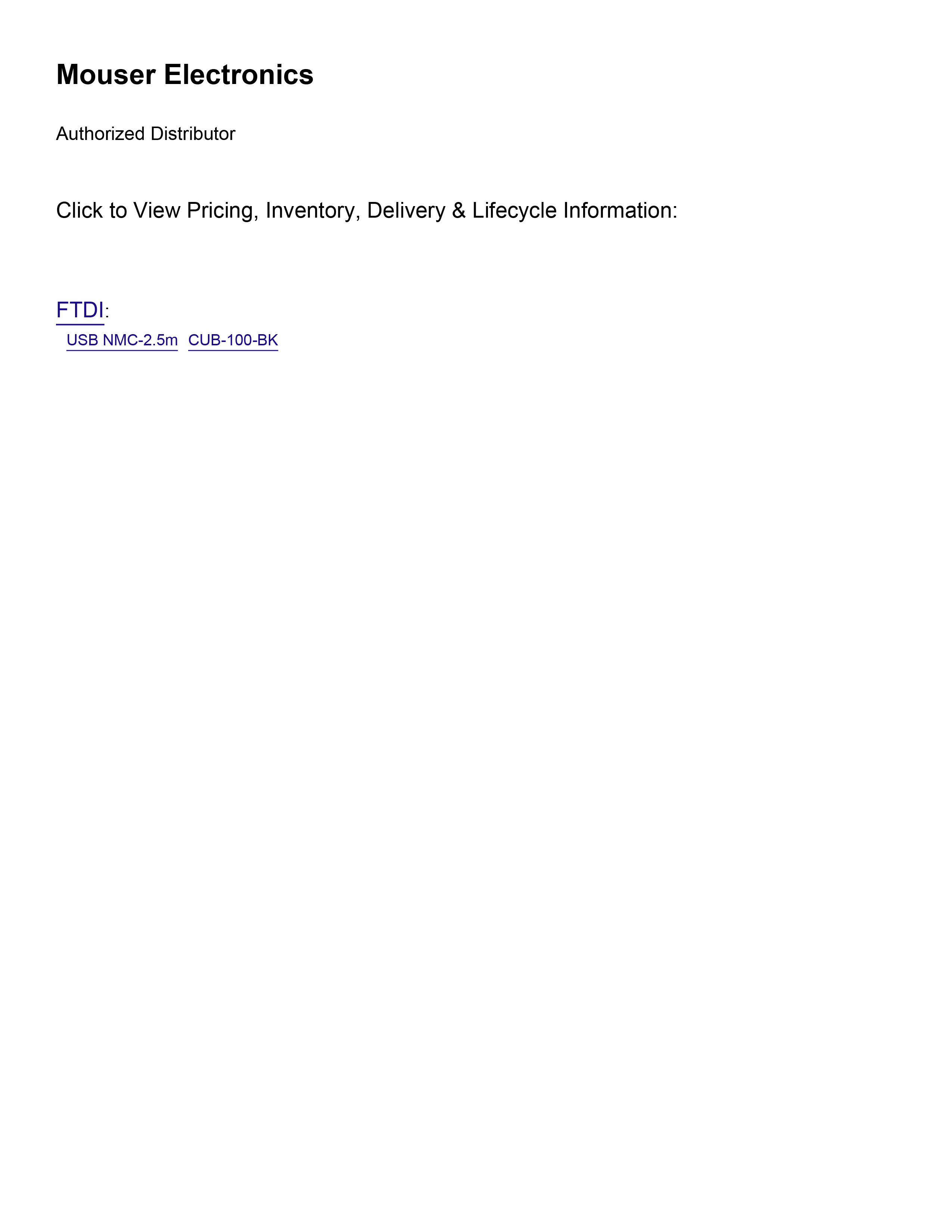 Mouser Electronics

Authorized Distributor

Click to View Pricing, Inventory, Delivery & Lifecycle Information:

FTDI:

USB NMC-2.5m  CUB-100-BK